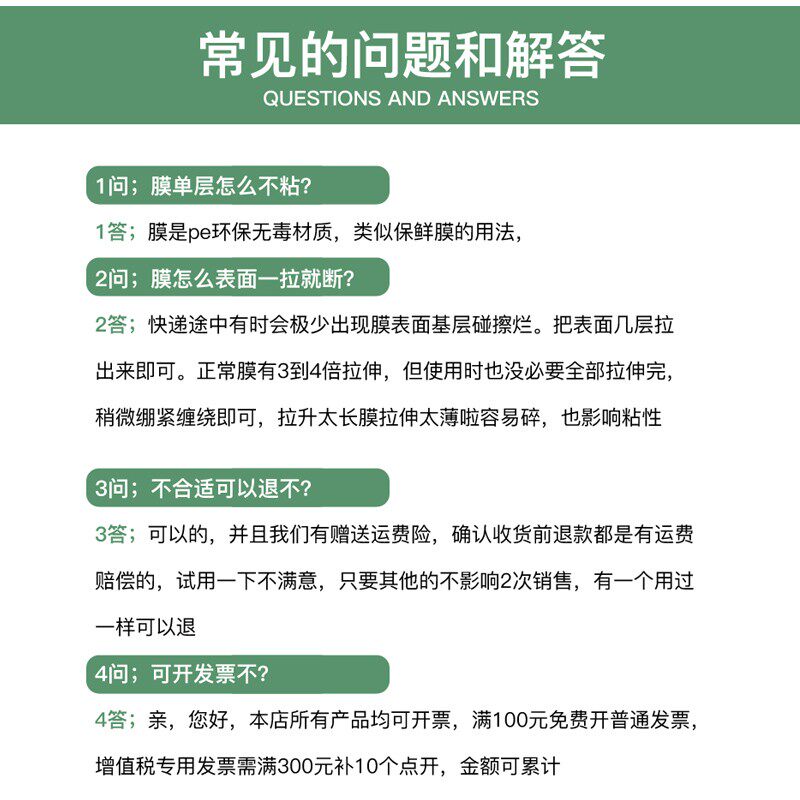 常见的问题和解答
QUESTIONS AND ANSWERS

1问；膜单层怎么不粘?

1答；膜是pe环保无毒材质，类似保鲜膜的用法，

2问；膜怎么表面一拉就断?

2答；快递途中有时会极少出现膜表面基层碰擦烂。把表面几层拉出来即可。正常膜有3到4倍拉伸，但使用时也没必要全部拉伸完，稍微绷紧缠绕即可，拉升太长膜拉伸太薄啦容易碎，也影响粘性

3问；不合适可以退不?

3答；可以的，并且我们有赠送运费险，确认收货前退款都是有运费赔偿的，试用一下不满意，只要其他的不影响2次销售，有一个用过一样可以退

4问；可开发票不?

4答；亲，您好，本店所有产品均可开票，满100元免费开普通发票，增值税专用发票需满300元补10个点开，金额可累计